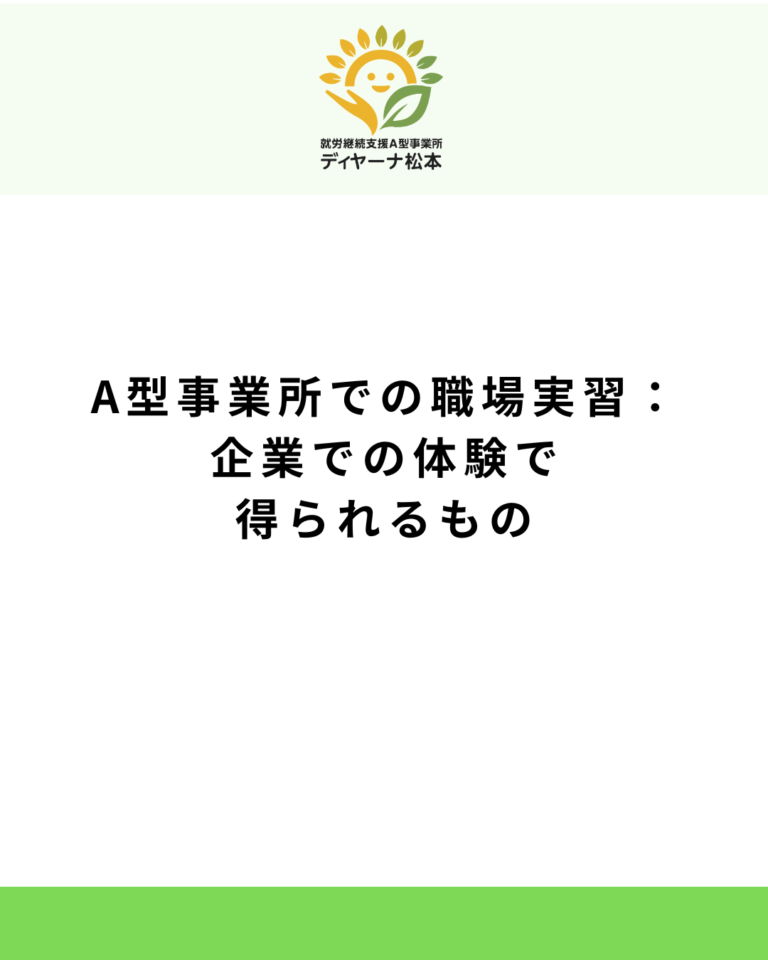 就労継続支援A型事業所
ディヤーナ松本

A型事業所での職場実習：
企業での体験で
得られるもの